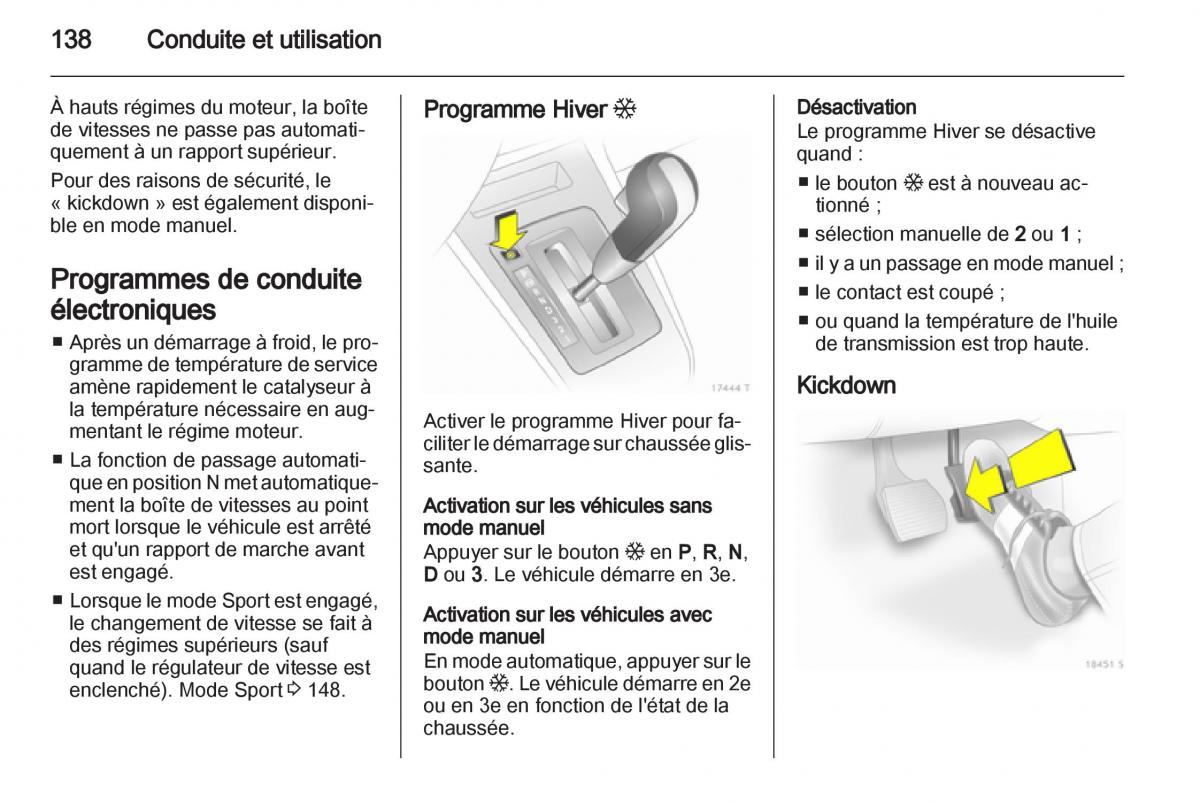 138 Conduite et utilisation

À hauts régimes du moteur, la boîte de vitesses ne passe pas automatiquement à un rapport supérieur.

Pour des raisons de sécurité, le « kickdown » est également disponible en mode manuel.

Programmes de conduite électroniques

■ Après un démarrage à froid, le programme de température de service amène rapidement le catalyseur à la température nécessaire en augmentant le régime moteur.

■ La fonction de passage automatique en position N met automatiquement la boîte de vitesses au point mort lorsque le véhicule est arrêté et qu'un rapport de marche avant est engagé.

■ Lorsque le mode Sport est engagé, le changement de vitesse se fait à des régimes supérieurs (sauf quand le régulateur de vitesse est enclenché). Mode Sport ⇨ 148.

Programme Hiver ❄

17444 T

Activer le programme Hiver pour faciliter le démarrage sur chaussée glissante.

Activation sur les véhicules sans mode manuel
Appuyer sur le bouton ❄ en P, R, N, D ou 3. Le véhicule démarre en 3e.

Activation sur les véhicules avec mode manuel
En mode automatique, appuyer sur le bouton ❄. Le véhicule démarre en 2e ou en 3e en fonction de l'état de la chaussée.

Désactivation
Le programme Hiver se désactive quand :

■ le bouton ❄ est à nouveau actionné ;

■ sélection manuelle de 2 ou 1 ;

■ il y a un passage en mode manuel ;

■ le contact est coupé ;

■ ou quand la température de l'huile de transmission est trop haute.

Kickdown

18451 S